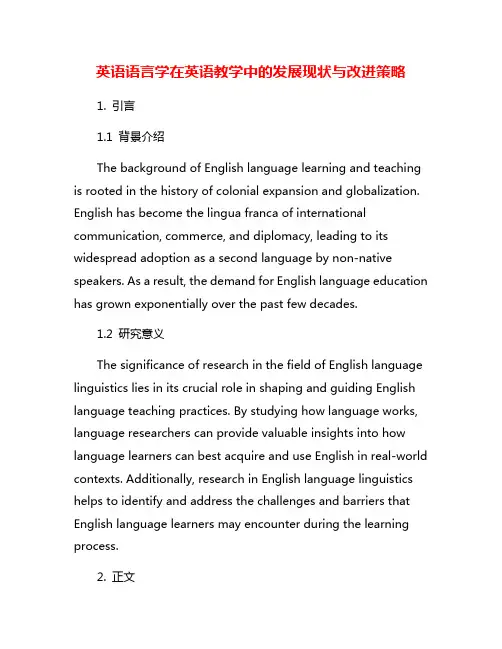 英语语言学在英语教学中的发展现状与改进策略

1. 引言

1.1 背景介绍

The background of English language learning and teaching is rooted in the history of colonial expansion and globalization. English has become the lingua franca of international communication, commerce, and diplomacy, leading to its widespread adoption as a second language by non-native speakers. As a result, the demand for English language education has grown exponentially over the past few decades.

1.2 研究意义

The significance of research in the field of English language linguistics lies in its crucial role in shaping and guiding English language teaching practices. By studying how language works, language researchers can provide valuable insights into how language learners can best acquire and use English in real-world contexts. Additionally, research in English language linguistics helps to identify and address the challenges and barriers that English language learners may encounter during the learning process.

2. 正文